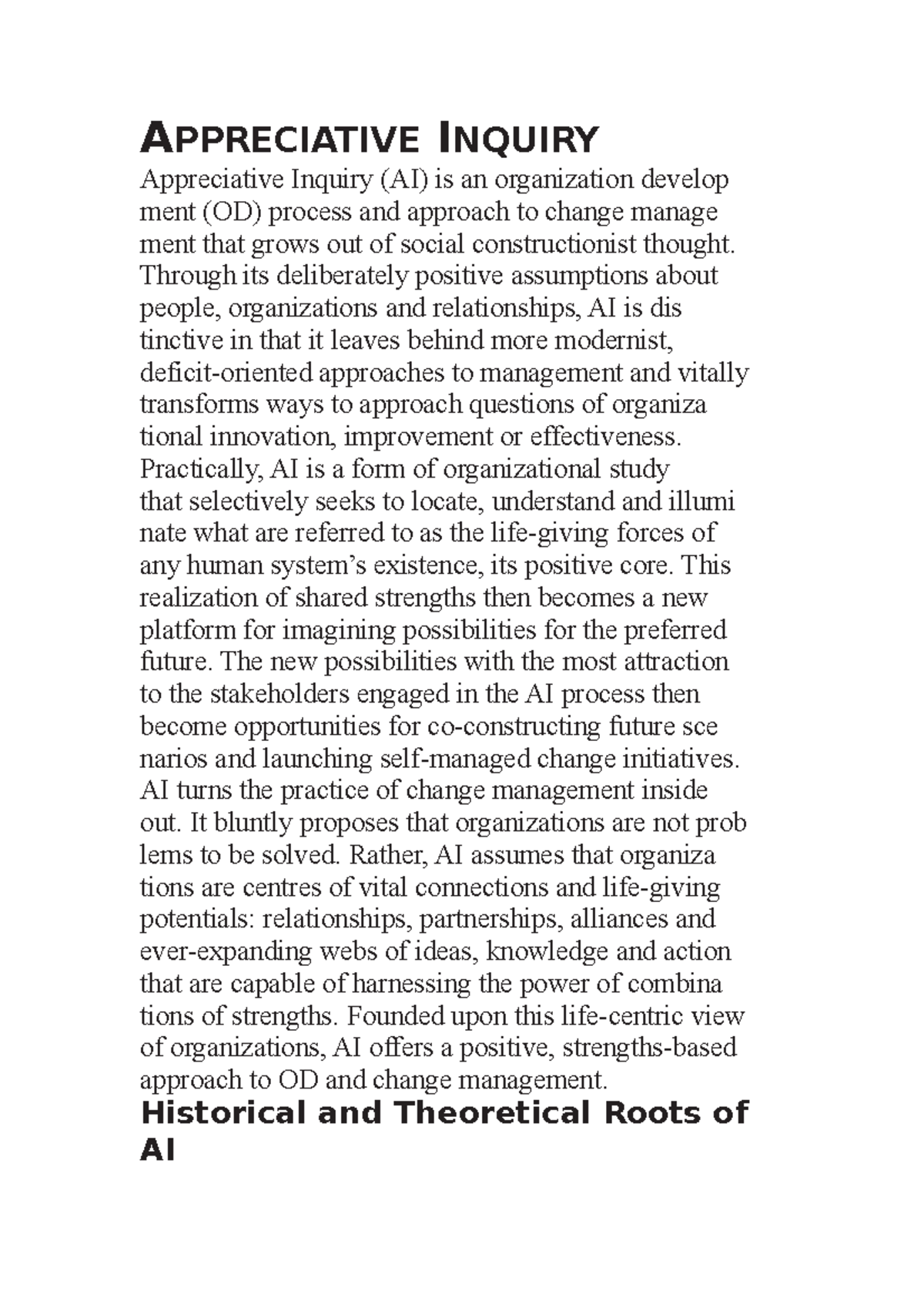 APPRECIATIVE INQUIRY

Appreciative Inquiry (AI) is an organization develop ment (OD) process and approach to change manage ment that grows out of social constructionist thought. Through its deliberately positive assumptions about people, organizations and relationships, AI is dis tinctive in that it leaves behind more modernist, deficit-oriented approaches to management and vitally transforms ways to approach questions of organiza tional innovation, improvement or effectiveness. Practically, AI is a form of organizational study that selectively seeks to locate, understand and illumi nate what are referred to as the life-giving forces of any human system's existence, its positive core. This realization of shared strengths then becomes a new platform for imagining possibilities for the preferred future. The new possibilities with the most attraction to the stakeholders engaged in the AI process then become opportunities for co-constructing future sce narios and launching self-managed change initiatives. AI turns the practice of change management inside out. It bluntly proposes that organizations are not prob lems to be solved. Rather, AI assumes that organiza tions are centres of vital connections and life-giving potentials: relationships, partnerships, alliances and ever-expanding webs of ideas, knowledge and action that are capable of harnessing the power of combina tions of strengths. Founded upon this life-centric view of organizations, AI offers a positive, strengths-based approach to OD and change management.

Historical and Theoretical Roots of AI